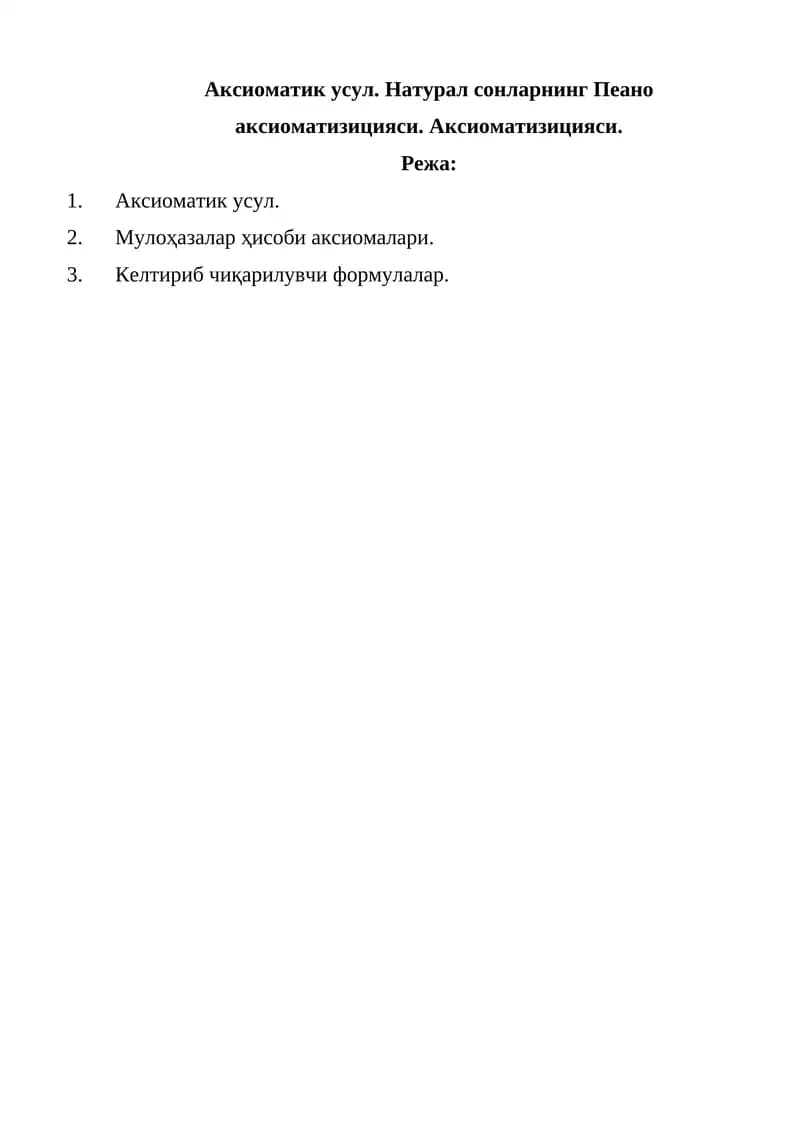 Аксиоматик усул. Натурал сонларнинг Пеано аксиоматизицияси. Аксиоматизицияси.

Режа:

1. Аксиоматик усул.
2. Мулоҳазалар ҳисоби аксиомалари.
3. Келтириб чиқарилувчи формулалар.